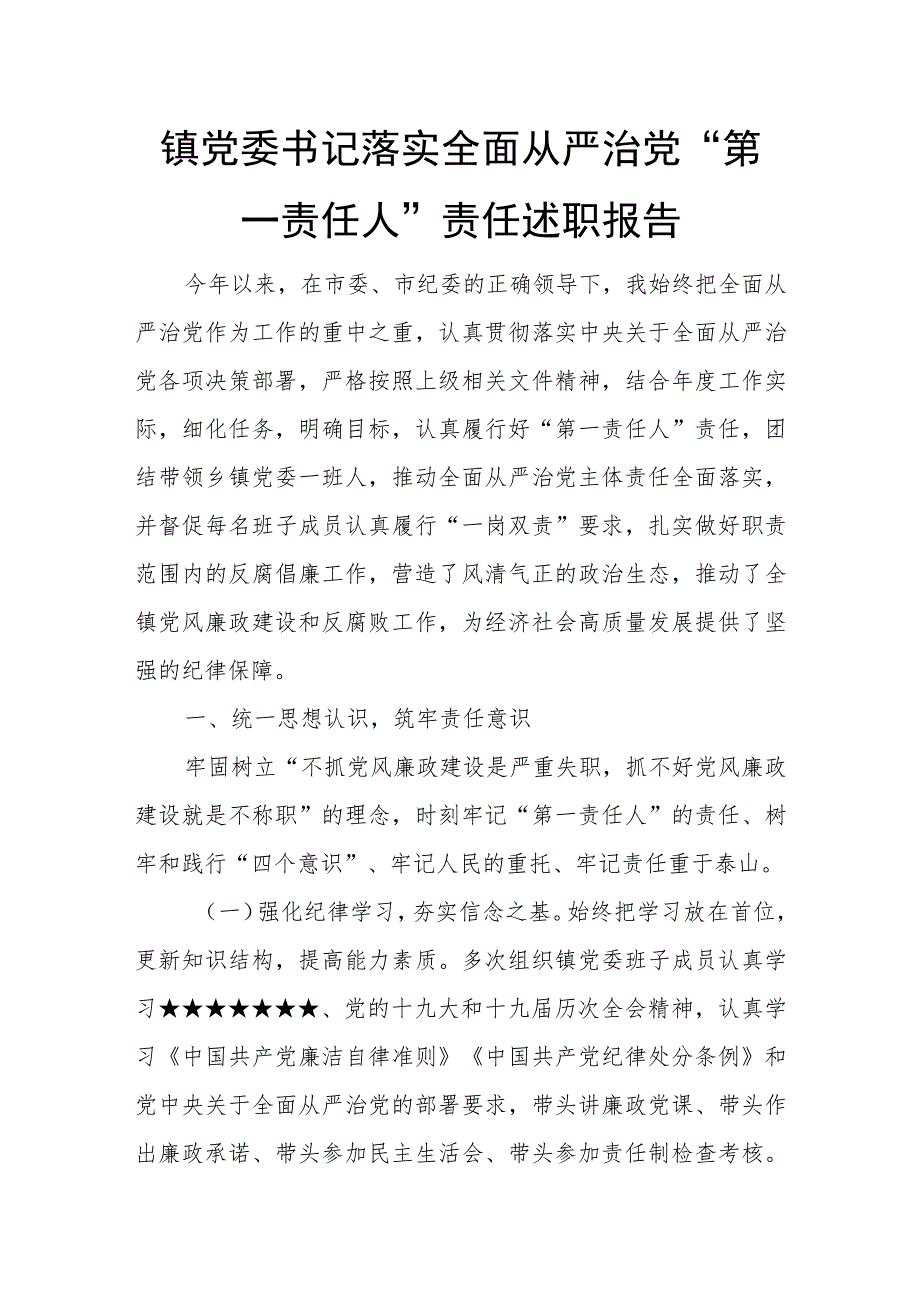 镇党委书记落实全面从严治党“第一责任人”责任述职报告

今年以来，在市委、市纪委的正确领导下，我始终把全面从严治党作为工作的重中之重，认真贯彻落实中央关于全面从严治党各项决策部署，严格按照上级相关文件精神，结合年度工作实际，细化任务，明确目标，认真履行好“第一责任人”责任，团结带领乡镇党委一班人，推动全面从严治党主体责任全面落实，并督促每名班子成员认真履行“一岗双责”要求，扎实做好职责范围内的反腐倡廉工作，营造了风清气正的政治生态，推动了全镇党风廉政建设和反腐败工作，为经济社会高质量发展提供了坚强的纪律保障。

一、统一思想认识，筑牢责任意识

牢固树立“不抓党风廉政建设是严重失职，抓不好党风廉政建设就是不称职”的理念，时刻牢记“第一责任人”的责任、树牢和践行“四个意识”、牢记人民的重托、牢记责任重于泰山。

（一）强化纪律学习，夯实信念之基。始终把学习放在首位，更新知识结构，提高能力素质。多次组织镇党委班子成员认真学习★★★★★★★、党的十九大和十九届历次全会精神，认真学习《中国共产党廉洁自律准则》《中国共产党纪律处分条例》和党中央关于全面从严治党的部署要求，带头讲廉政党课、带头作出廉政承诺、带头参加民主生活会、带头参加责任制检查考核。